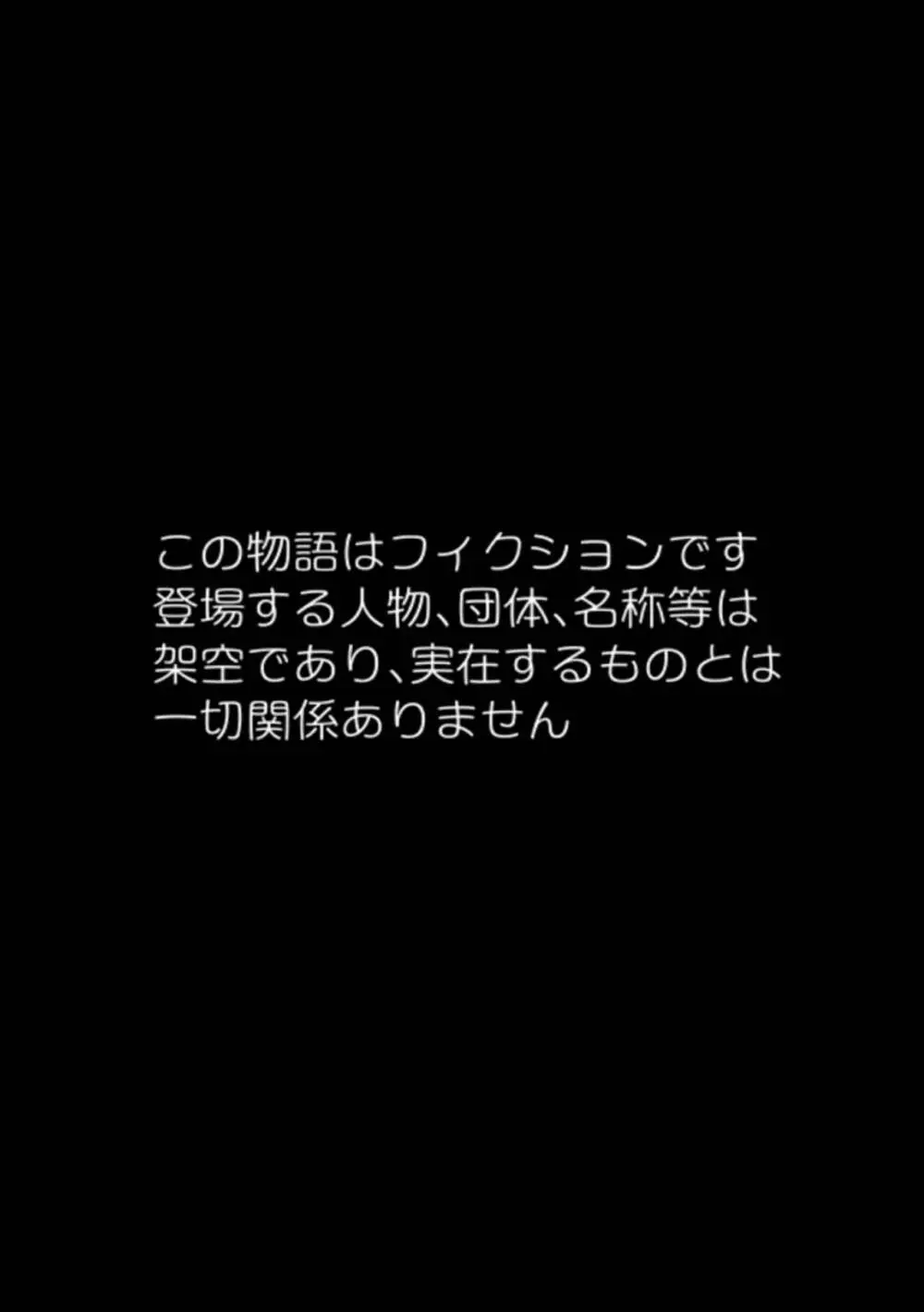 この物語はフィクションです
登場する人物、団体、名称等は
架空であり、実在するものとは
一切関係ありません